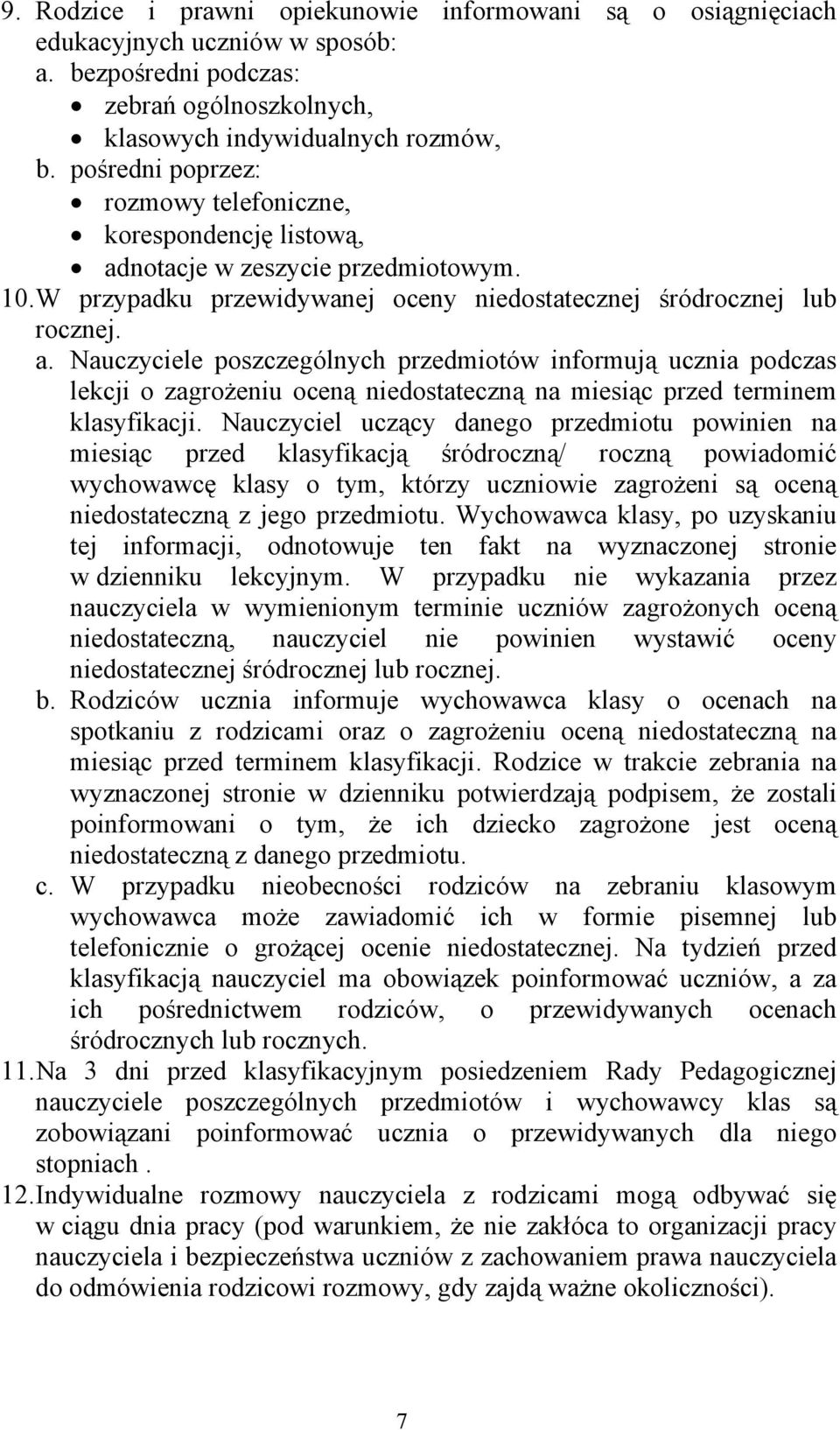 9. Rodzice i prawni opiekunowie informowani są o osiągnięciach edukacyjnych uczniów w sposób:
a. bezpośredni podczas:
• zebrań ogólnoszkolnych,
• klasowych indywidualnych rozmów,
b. pośredni poprzez:
• rozmowy telefoniczne,
• korespondencję listową,
• adnotacje w zeszycie przedmiotowym.
10. W przypadku przewidywanej oceny niedostatecznej śródrocznej lub rocznej.
a. Nauczyciele poszczególnych przedmiotów informują ucznia podczas lekcji o zagrożeniu oceną niedostateczną na miesiąc przed terminem klasyfikacji. Nauczyciel uczący danego przedmiotu powinien na miesiąc przed klasyfikacją śródroczną/ roczną powiadomić wychowawcę klasy o tym, którzy uczniowie zagrożeni są oceną niedostateczną z jego przedmiotu. Wychowawca klasy, po uzyskaniu tej informacji, odnotowuje ten fakt na wyznaczonej stronie w dzienniku lekcyjnym. W przypadku nie wykazania przez nauczyciela w wymienionym terminie uczniów zagrożonych oceną niedostateczną, nauczyciel nie powinien wystawić oceny niedostatecznej śródrocznej lub rocznej.
b. Rodziców ucznia informuje wychowawca klasy o ocenach na spotkaniu z rodzicami oraz o zagrożeniu oceną niedostateczną na miesiąc przed terminem klasyfikacji. Rodzice w trakcie zebrania na wyznaczonej stronie w dzienniku potwierdzają podpisem, że zostali poinformowani o tym, że ich dziecko zagrożone jest oceną niedostateczną z danego przedmiotu.
c. W przypadku nieobecności rodziców na zebraniu klasowym wychowawca może zawiadomić ich w formie pisemnej lub telefonicznie o grożącej ocenie niedostatecznej. Na tydzień przed klasyfikacją nauczyciel ma obowiązek poinformować uczniów, a za ich pośrednictwem rodziców, o przewidywanych ocenach śródrocznych lub rocznych.
11. Na 3 dni przed klasyfikacyjnym posiedzeniem Rady Pedagogicznej nauczyciele poszczególnych przedmiotów i wychowawcy klas są zobowiązani poinformować ucznia o przewidywanych dla niego stopniach .
12. Indywidualne rozmowy nauczyciela z rodzicami mogą odbywać się w ciągu dnia pracy (pod warunkiem, że nie zakłóca to organizacji pracy nauczyciela i bezpieczeństwa uczniów z zachowaniem prawa nauczyciela do odmówienia rodzicowi rozmowy, gdy zajdą ważne okoliczności).

7